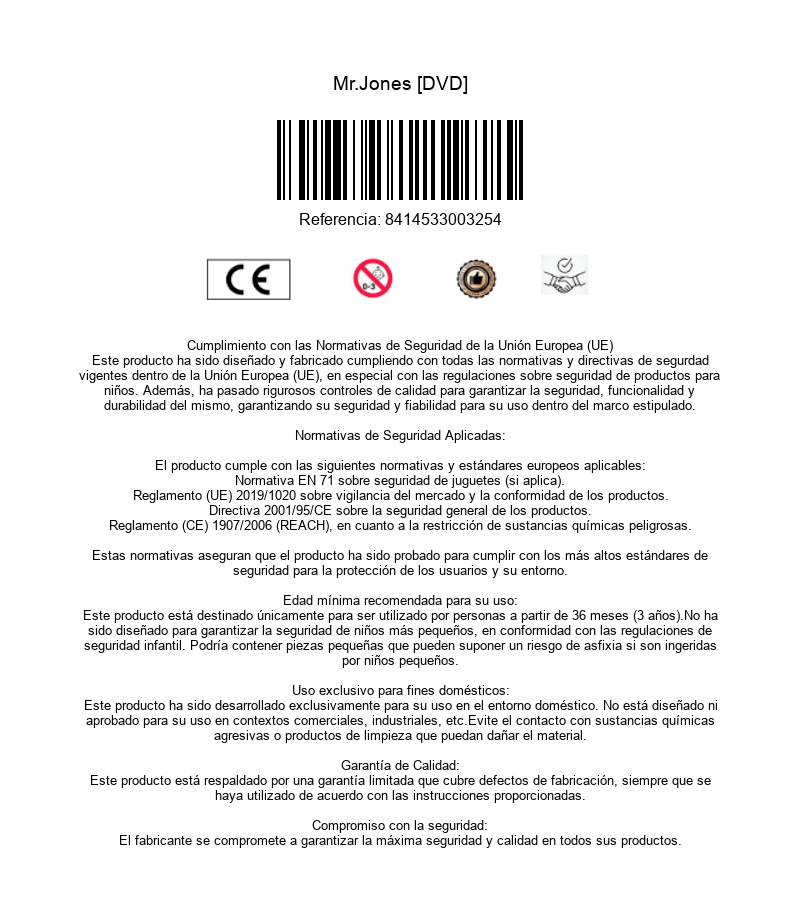 Mr.Jones [DVD]

Referencia: 8414533003254

CE

0-3

Cumplimiento con las Normativas de Seguridad de la Unión Europea (UE)
Este producto ha sido diseñado y fabricado cumpliendo con todas las normativas y directivas de segurdad vigentes dentro de la Unión Europea (UE), en especial con las regulaciones sobre seguridad de productos para niños. Además, ha pasado rigurosos controles de calidad para garantizar la seguridad, funcionalidad y durabilidad del mismo, garantizando su seguridad y fiabilidad para su uso dentro del marco estipulado.

Normativas de Seguridad Aplicadas:

El producto cumple con las siguientes normativas y estándares europeos aplicables:
Normativa EN 71 sobre seguridad de juguetes (si aplica).
Reglamento (UE) 2019/1020 sobre vigilancia del mercado y la conformidad de los productos.
Directiva 2001/95/CE sobre la seguridad general de los productos.
Reglamento (CE) 1907/2006 (REACH), en cuanto a la restricción de sustancias químicas peligrosas.

Estas normativas aseguran que el producto ha sido probado para cumplir con los más altos estándares de seguridad para la protección de los usuarios y su entorno.

Edad mínima recomendada para su uso:
Este producto está destinado únicamente para ser utilizado por personas a partir de 36 meses (3 años).No ha sido diseñado para garantizar la seguridad de niños más pequeños, en conformidad con las regulaciones de seguridad infantil. Podría contener piezas pequeñas que pueden suponer un riesgo de asfixia si son ingeridas por niños pequeños.

Uso exclusivo para fines domésticos:
Este producto ha sido desarrollado exclusivamente para su uso en el entorno doméstico. No está diseñado ni aprobado para su uso en contextos comerciales, industriales, etc.Evite el contacto con sustancias químicas agresivas o productos de limpieza que puedan dañar el material.

Garantía de Calidad:
Este producto está respaldado por una garantía limitada que cubre defectos de fabricación, siempre que se haya utilizado de acuerdo con las instrucciones proporcionadas.

Compromiso con la seguridad:
El fabricante se compromete a garantizar la máxima seguridad y calidad en todos sus productos.